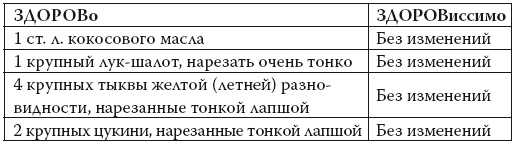 | ЗДОРОВо | ЗДОРОВиссимо |
|---|---|
| 1 ст. л. кокосового масла | Без изменений |
| 1 крупный лук-шалот, нарезать очень тонко | Без изменений |
| 4 крупных тыквы желтой (летней) разновидности, нарезанные тонкой лапшой | Без изменений |
| 2 крупных цукини, нарезанные тонкой лапшой | Без изменений |